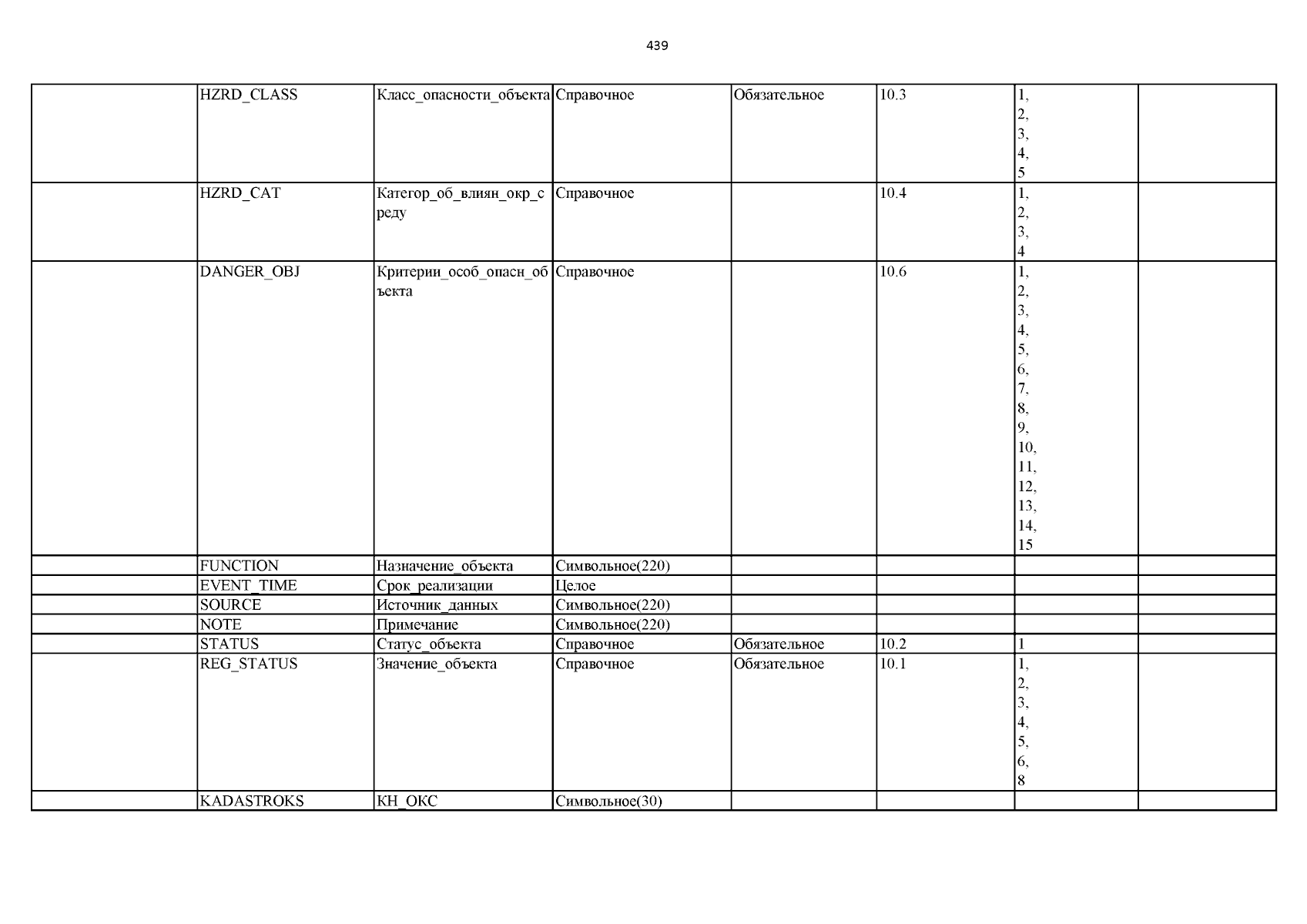 439

|  | HZRD_CLASS | Класс_опасности_объекта | Справочное | Обязательное | 10.3 | 1, 2, 3, 4, 5 |  |
|---|---|---|---|---|---|---|---|
|  | HZRD_CAT | Категор_об_влиян_окр_среду | Справочное |  | 10.4 | 1, 2, 3, 4 |  |
|  | DANGER_OBJ | Критерии_особ_опасн_объекта | Справочное |  | 10.6 | 1, 2, 3, 4, 5, 6, 7, 8, 9, 10, 11, 12, 13, 14, 15 |  |
|  | FUNCTION | Назначение_объекта | Символьное(220) |  |  |  |  |
|  | EVENT_TIME | Срок_реализации | Целое |  |  |  |  |
|  | SOURCE | Источник_данных | Символьное(220) |  |  |  |  |
|  | NOTE | Примечание | Символьное(220) |  |  |  |  |
|  | STATUS | Статус_объекта | Справочное | Обязательное | 10.2 | 1 |  |
|  | REG_STATUS | Значение_объекта | Справочное | Обязательное | 10.1 | 1, 2, 3, 4, 5, 6, 8 |  |
|  | KADASTROKS | КН_ОКС | Символьное(30) |  |  |  |  |